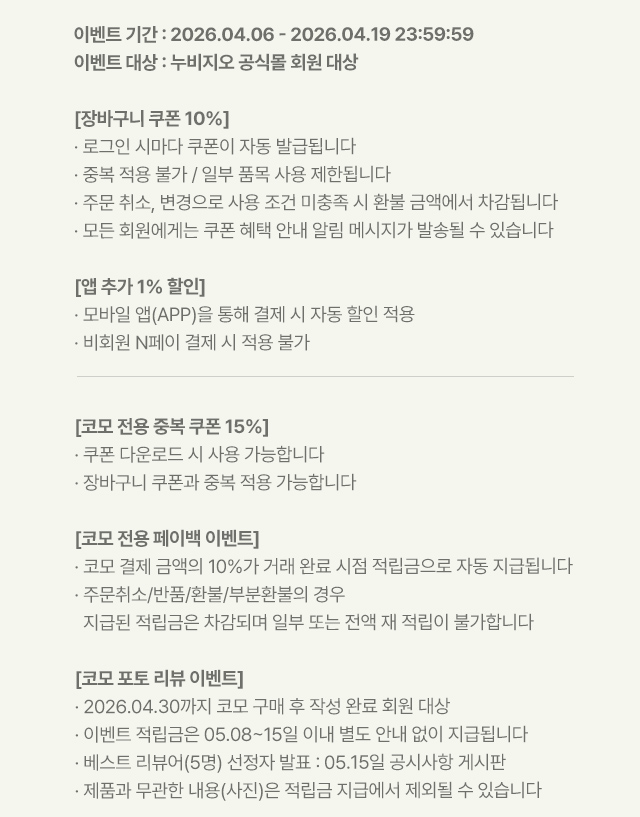 이벤트 기간 : 2026.04.06 - 2026.04.19 23:59:59
이벤트 대상 : 누비지오 공식몰 회원 대상

[장바구니 쿠폰 10%]
· 로그인 시마다 쿠폰이 자동 발급됩니다
· 중복 적용 불가 / 일부 품목 사용 제한됩니다
· 주문 취소, 변경으로 사용 조건 미충족 시 환불 금액에서 차감됩니다
· 모든 회원에게는 쿠폰 혜택 안내 알림 메시지가 발송될 수 있습니다

[앱 추가 1% 할인]
· 모바일 앱(APP)을 통해 결제 시 자동 할인 적용
· 비회원 N페이 결제 시 적용 불가

[코모 전용 중복 쿠폰 15%]
· 쿠폰 다운로드 시 사용 가능합니다
· 장바구니 쿠폰과 중복 적용 가능합니다

[코모 전용 페이백 이벤트]
· 코모 결제 금액의 10%가 거래 완료 시점 적립금으로 자동 지급됩니다
· 주문취소/반품/환불/부분환불의 경우
지급된 적립금은 차감되며 일부 또는 전액 재 적립이 불가합니다

[코모 포토 리뷰 이벤트]
· 2026.04.30까지 코모 구매 후 작성 완료 회원 대상
· 이벤트 적립금은 05.08~15일 이내 별도 안내 없이 지급됩니다
· 베스트 리뷰어(5명) 선정자 발표 : 05.15일 공시사항 게시판
· 제품과 무관한 내용(사진)은 적립금 지급에서 제외될 수 있습니다